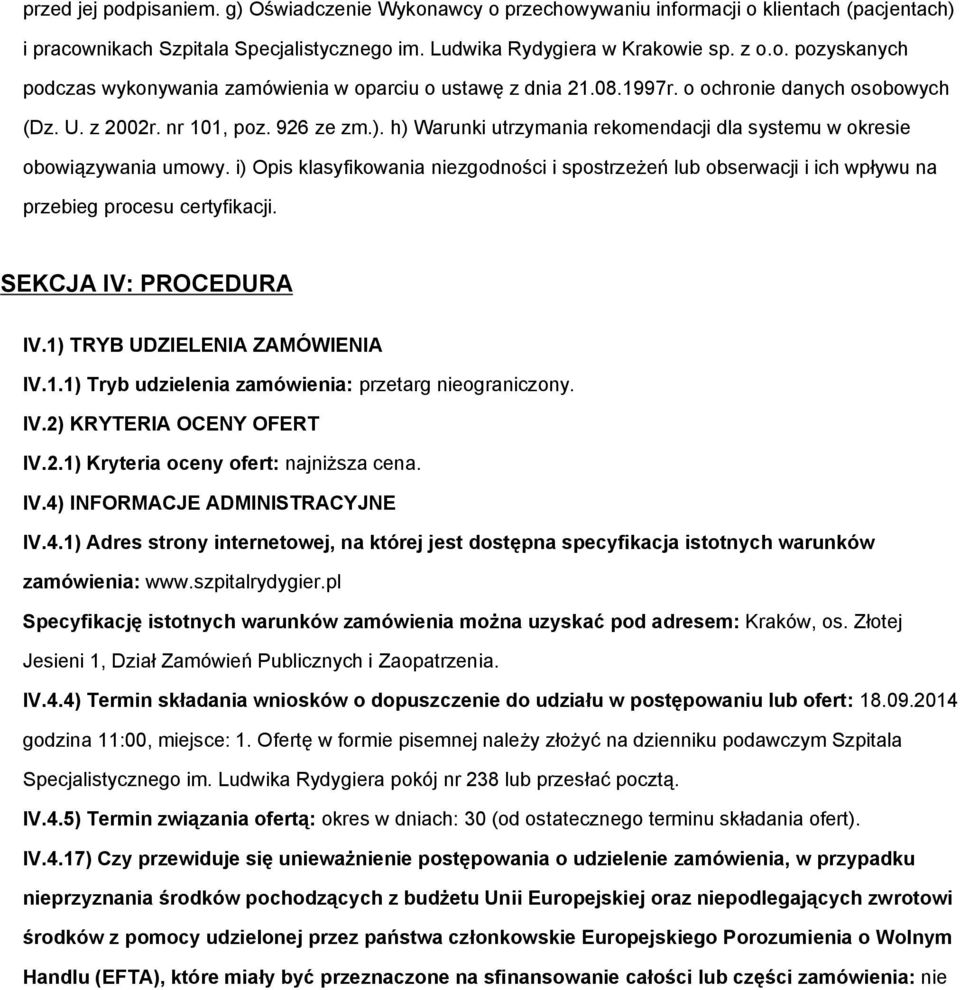 przed jej podpisaniem. g) Oświadczenie Wykonawcy o przechowywaniu informacji o klientach (pacjentach) i pracownikach Szpitala Specjalistycznego im. Ludwika Rydygiera w Krakowie sp. z o.o. pozyskanych podczas wykonywania zamówienia w oparciu o ustawę z dnia 21.08.1997r. o ochronie danych osobowych (Dz. U. z 2002r. nr 101, poz. 926 ze zm.). h) Warunki utrzymania rekomendacji dla systemu w okresie obowiązywania umowy. i) Opis klasyfikowania niezgodności i spostrzeżeń lub obserwacji i ich wpływu na przebieg procesu certyfikacji.

SEKCJA IV: PROCEDURA

IV.1) TRYB UDZIELENIA ZAMÓWIENIA

IV.1.1) Tryb udzielenia zamówienia: przetarg nieograniczony.

IV.2) KRYTERIA OCENY OFERT

IV.2.1) Kryteria oceny ofert: najniższa cena.

IV.4) INFORMACJE ADMINISTRACYJNE

IV.4.1) Adres strony internetowej, na której jest dostępna specyfikacja istotnych warunków zamówienia: www.szpitalrydygier.pl

Specyfikację istotnych warunków zamówienia można uzyskać pod adresem: Kraków, os. Złotej Jesieni 1, Dział Zamówień Publicznych i Zaopatrzenia.

IV.4.4) Termin składania wniosków o dopuszczenie do udziału w postępowaniu lub ofert: 18.09.2014 godzina 11:00, miejsce: 1. Ofertę w formie pisemnej należy złożyć na dzienniku podawczym Szpitala Specjalistycznego im. Ludwika Rydygiera pokój nr 238 lub przesłać pocztą.

IV.4.5) Termin związania ofertą: okres w dniach: 30 (od ostatecznego terminu składania ofert).

IV.4.17) Czy przewiduje się unieważnienie postępowania o udzielenie zamówienia, w przypadku nieprzyznania środków pochodzących z budżetu Unii Europejskiej oraz niepodlegających zwrotowi środków z pomocy udzielonej przez państwa członkowskie Europejskiego Porozumienia o Wolnym Handlu (EFTA), które miały być przeznaczone na sfinansowanie całości lub części zamówienia: nie